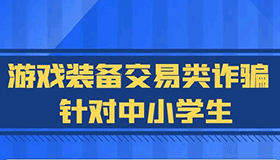 游戏装备交易类诈骗
针对中小学生